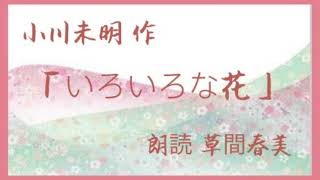 小川未明 作

「いろいろな花」

朗読 草間春美